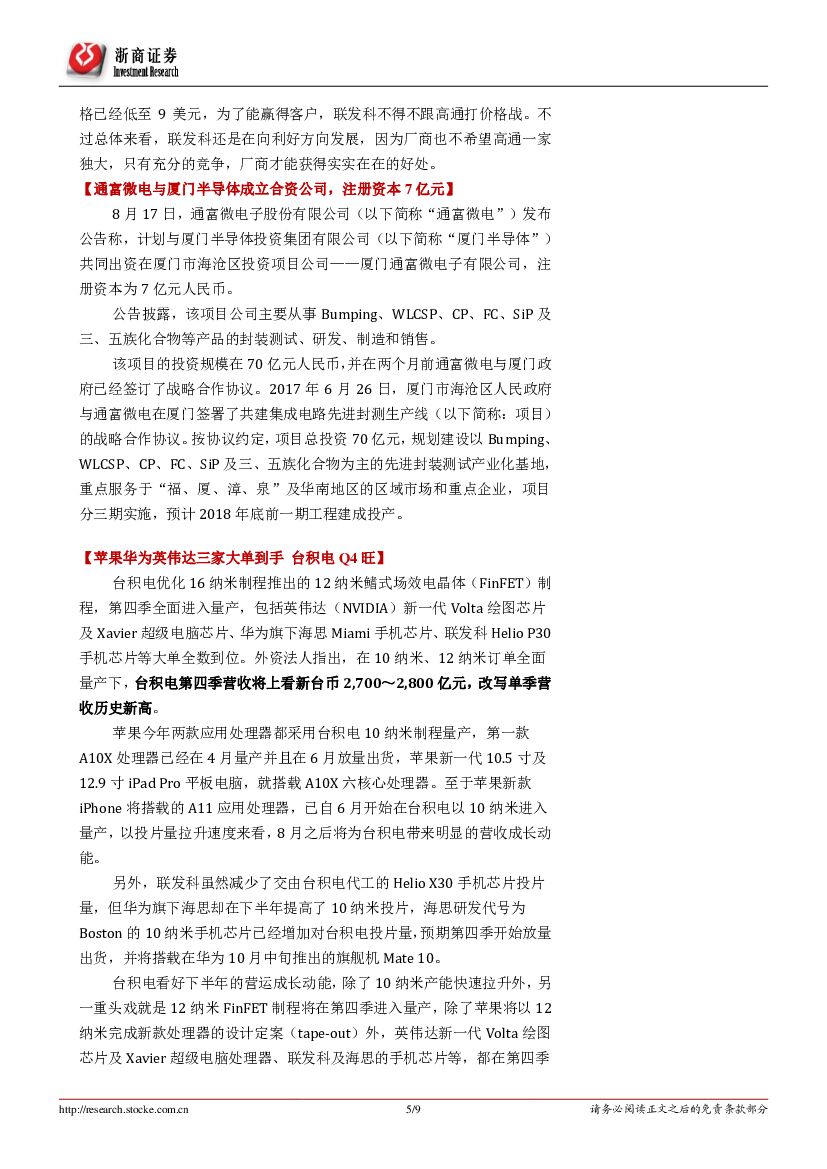 浙商证券
Investment Research

格已经低至 9 美元，为了能赢得客户，联发科不得不跟高通打价格战。不过总体来看，联发科还是在向利好方向发展，因为厂商也不希望高通一家独大，只有充分的竞争，厂商才能获得实实在在的好处。

【通富微电与厦门半导体成立合资公司，注册资本 7 亿元】

8 月 17 日，通富微电子股份有限公司（以下简称“通富微电”）发布公告称，计划与厦门半导体投资集团有限公司（以下简称“厦门半导体”）共同出资在厦门市海沧区投资项目公司——厦门通富微电子有限公司，注册资本为 7 亿元人民币。

公告披露，该项目公司主要从事 Bumping、WLCSP、CP、FC、SiP 及三、五族化合物等产品的封装测试、研发、制造和销售。

该项目的投资规模在 70 亿元人民币，并在两个月前通富微电与厦门政府已经签订了战略合作协议。2017 年 6 月 26 日，厦门市海沧区人民政府与通富微电在厦门签署了共建集成电路先进封测生产线（以下简称：项目）的战略合作协议。按协议约定，项目总投资 70 亿元，规划建设以 Bumping、WLCSP、CP、FC、SiP 及三、五族化合物为主的先进封装测试产业化基地，重点服务于“福、厦、漳、泉”及华南地区的区域市场和重点企业，项目分三期实施，预计 2018 年底前一期工程建成投产。

【苹果华为英伟达三家大单到手 台积电 Q4 旺】

台积电优化 16 纳米制程推出的 12 纳米鳍式场效电晶体（FinFET）制程，第四季全面进入量产，包括英伟达（NVIDIA）新一代 Volta 绘图芯片及 Xavier 超级电脑芯片、华为旗下海思 Miami 手机芯片、联发科 Helio P30 手机芯片等大单全数到位。外资法人指出，在 10 纳米、12 纳米订单全面量产下，台积电第四季营收将上看新台币 2,700～2,800 亿元，改写单季营收历史新高。

苹果今年两款应用处理器都采用台积电 10 纳米制程量产，第一款 A10X 处理器已经在 4 月量产并且在 6 月放量出货，苹果新一代 10.5 寸及 12.9 寸 iPad Pro 平板电脑，就搭载 A10X 六核心处理器。至于苹果新款 iPhone 将搭载的 A11 应用处理器，已自 6 月开始在台积电以 10 纳米进入量产，以投片量拉升速度来看，8 月之后将为台积电带来明显的营收成长动能。

另外，联发科虽然减少了交由台积电代工的 Helio X30 手机芯片投片量，但华为旗下海思却在下半年提高了 10 纳米投片，海思研发代号为 Boston 的 10 纳米手机芯片已经增加对台积电投片量，预期第四季开始放量出货，并将搭载在华为 10 月中旬推出的旗舰机 Mate 10。

台积电看好下半年的营运成长动能，除了 10 纳米产能快速拉升外，另一重头戏就是 12 纳米 FinFET 制程将在第四季进入量产，除了苹果将以 12 纳米完成新款处理器的设计定案（tape-out）外，英伟达新一代 Volta 绘图芯片及 Xavier 超级电脑处理器、联发科及海思的手机芯片等，都在第四季

http://research.stocke.com.cn 5/9 请务必阅读正文之后的免责条款部分